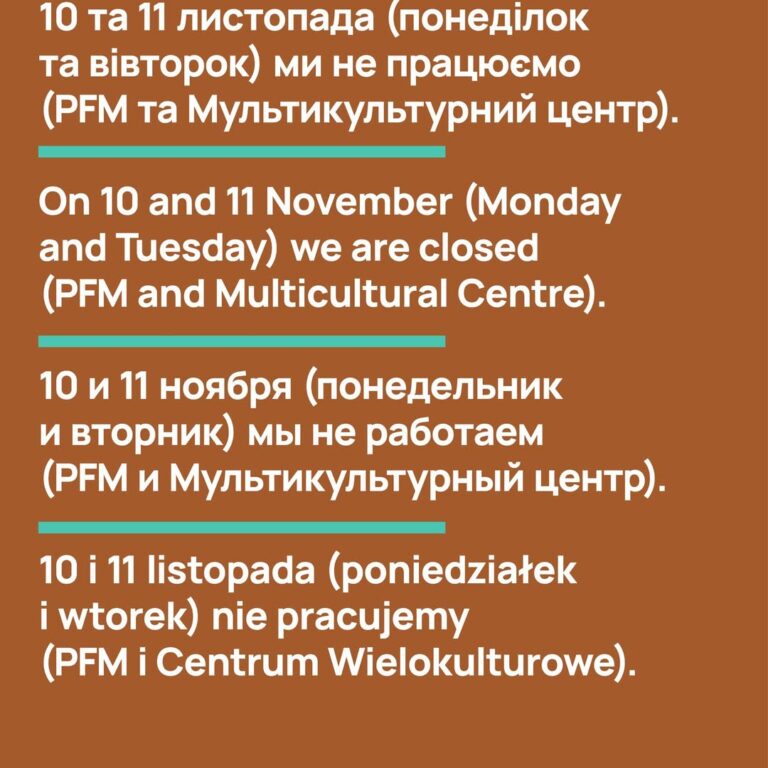 10 та 11 листопада (понеділок та вівторок) ми не працюємо (PFM та Мультикультурний центр).

On 10 and 11 November (Monday and Tuesday) we are closed (PFM and Multicultural Centre).

10 и 11 ноября (понедельник и вторник) мы не работаем (PFM и Мультикультурный центр).

10 i 11 listopada (poniedziałek i wtorek) nie pracujemy (PFM i Centrum Wielokulturowe).